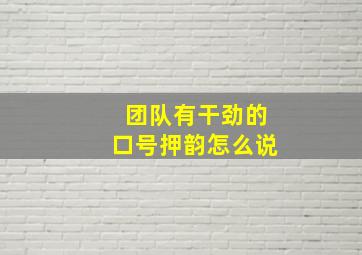 团队有干劲的
口号押韵怎么说